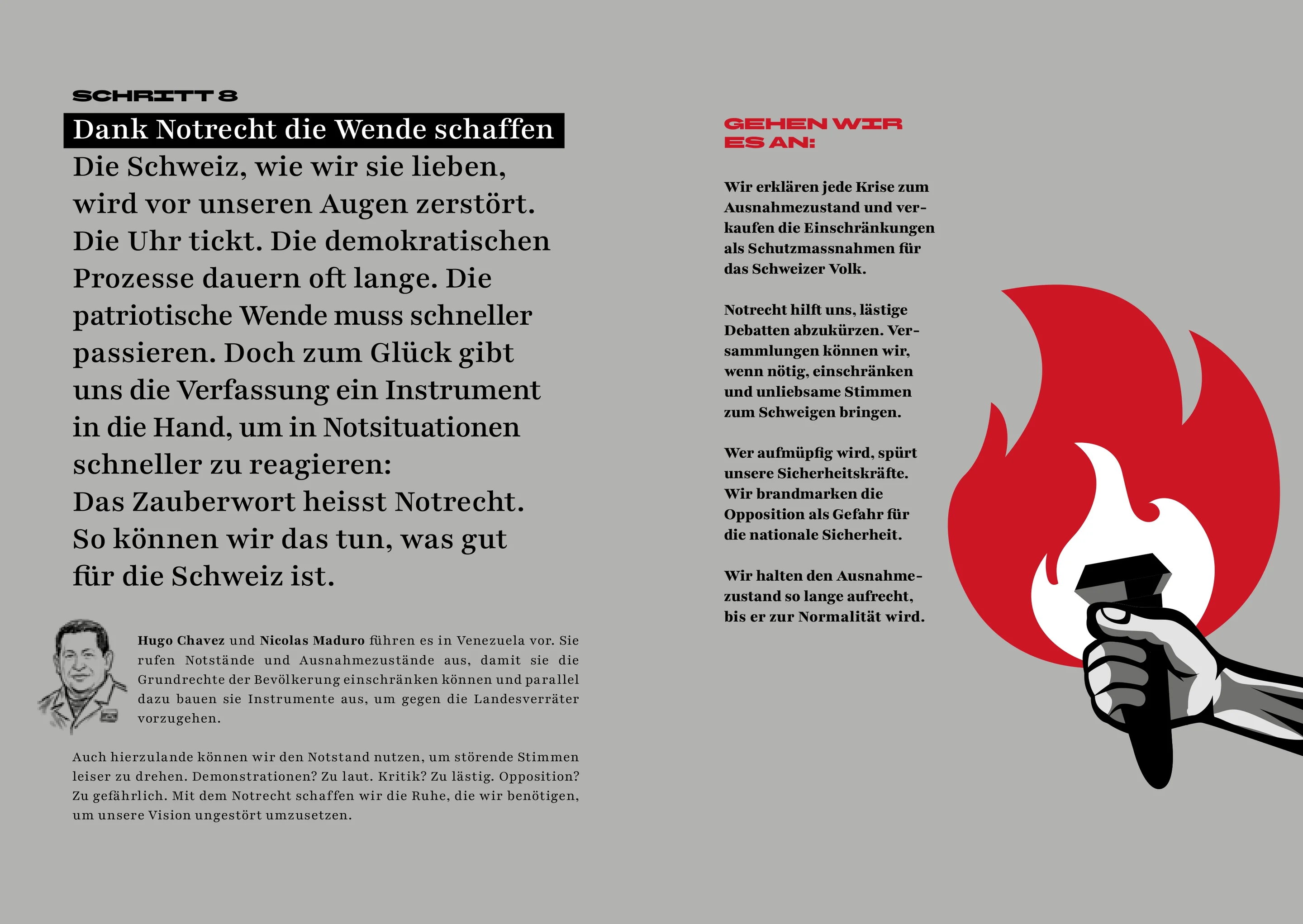 SCHRITT 8

Dank Notrecht die Wende schaffen

Die Schweiz, wie wir sie lieben, wird vor unseren Augen zerstört. Die Uhr tickt. Die demokratischen Prozesse dauern oft lange. Die patriotische Wende muss schneller passieren. Doch zum Glück gibt uns die Verfassung ein Instrument in die Hand, um in Notsituationen schneller zu reagieren: Das Zauberwort heisst Notrecht. So können wir das tun, was gut für die Schweiz ist.

Hugo Chavez und Nicolas Maduro führen es in Venezuela vor. Sie rufen Notstände und Ausnahmezustände aus, damit sie die Grundrechte der Bevölkerung einschränken können und parallel dazu bauen sie Instrumente aus, um gegen die Landesverräter vorzugehen.

Auch hierzulande können wir den Notstand nutzen, um störende Stimmen leiser zu drehen. Demonstrationen? Zu laut. Kritik? Zu lästig. Opposition? Zu gefährlich. Mit dem Notrecht schaffen wir die Ruhe, die wir benötigen, um unsere Vision ungestört umzusetzen.

GEHEN WIR ES AN:

Wir erklären jede Krise zum Ausnahmezustand und verkaufen die Einschränkungen als Schutzmassnahmen für das Schweizer Volk.

Notrecht hilft uns, lästige Debatten abzukürzen. Versammlungen können wir, wenn nötig, einschränken und unliebsame Stimmen zum Schweigen bringen.

Wer aufmüpfig wird, spürt unsere Sicherheitskräfte. Wir brandmarken die Opposition als Gefahr für die nationale Sicherheit.

Wir halten den Ausnahmezustand so lange aufrecht, bis er zur Normalität wird.